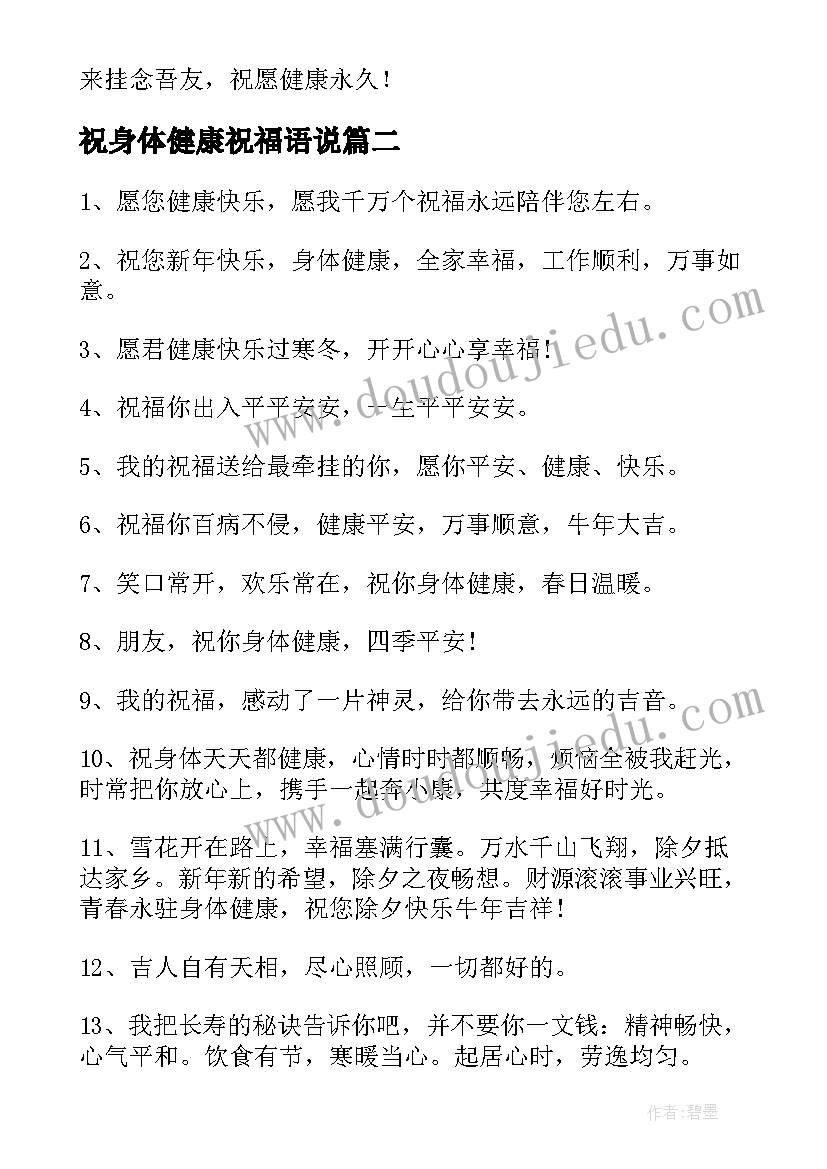 来挂念吾友，祝愿健康永久！

祝身体健康祝福语说篇二

1、愿您健康快乐，愿我千万个祝福永远陪伴您左右。

2、祝您新年快乐，身体健康，全家幸福，工作顺利，万事如意。

3、愿君健康快乐过寒冬，开开心心享幸福！

4、祝福你出入平平安安，一生平平安安。

5、我的祝福送给最牵挂的你，愿你平安、健康、快乐。

6、祝福你百病不侵，健康平安，万事顺意，牛年大吉。

7、笑口常开，欢乐常在，祝你身体健康，春日温暖。

8、朋友，祝你身体健康，四季平安！

9、我的祝福，感动了一片神灵，给你带去永远的吉音。

10、祝身体天天都健康，心情时时都顺畅，烦恼全被我赶光，时常把你放心上，携手一起奔小康，共度幸福好时光。

11、雪花开在路上，幸福塞满行囊。万水千山飞翔，除夕抵达家乡。新年新的希望，除夕之夜畅想。财源滚滚事业兴旺，青春永驻身体健康，祝您除夕快乐牛年吉祥！

12、吉人自有天相，尽心照顾，一切都好的。

13、我把长寿的秘诀告诉你吧，并不要你一文钱：精神畅快，心气平和。饮食有节，寒暖当心。起居心时，劳逸均匀。

www.doudoujiedu.com

www.doudoujiedu.com

作者:碧墨